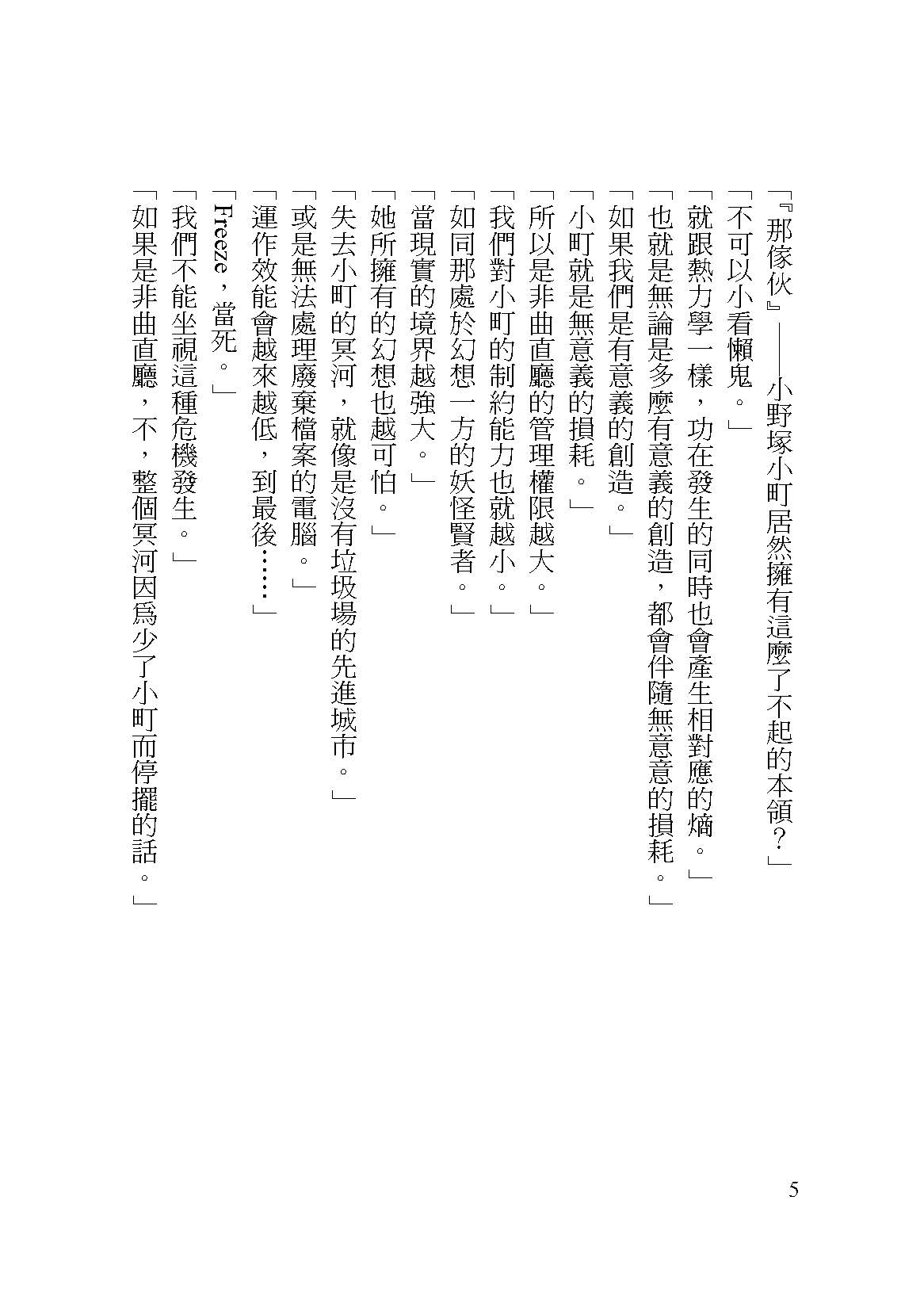 「『那傢伙』——小野塚小町居然擁有這麼了不起的本領？」

「不可以小看懶鬼。」

「就跟熱力學一樣，功在發生的同時也會產生相對應的熵。」

「也就是無論是多麼有意義的創造，都會伴隨無意意的損耗。」

「如果我們是有意義的創造。」

「小町就是無意義的損耗。」

「所以是非曲直廳的管理權限越大。」

「我們對小町的制約能力也就越小。」

「如同那處於幻想一方的妖怪賢者。」

「當現實的境界越強大。」

「她所擁有的幻想也越可怕。」

「失去小町的冥河，就像是沒有垃圾場的先進城市。」

「或是無法處理廢棄檔案的電腦。」

「運作效能會越來越低，到最後……」

「Freeze，當死。」

「我們不能坐視這種危機發生。」

「如果是非曲直廳，不，整個冥河因爲少了小町而停擺的話。」

5